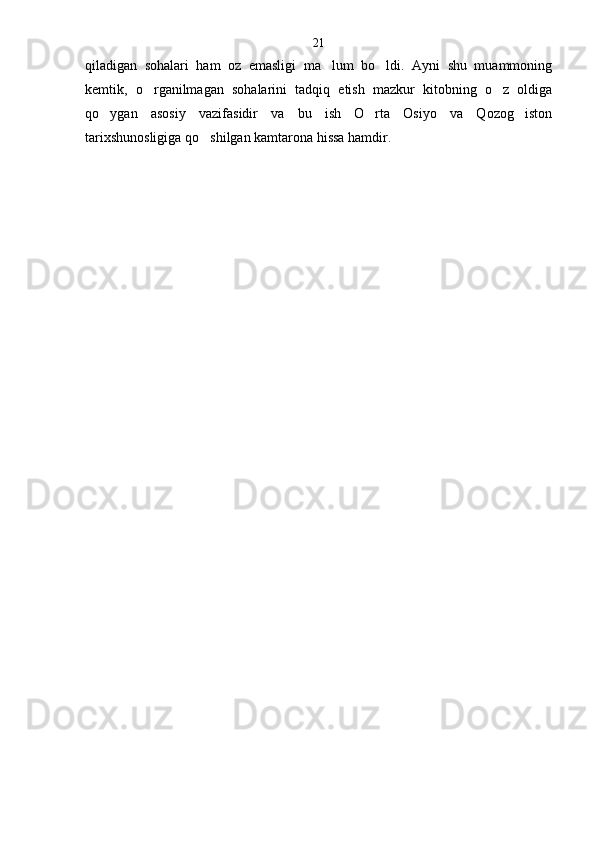 21

qiladigan sohalari ham oz emasligi ma lum bo ldi. Ayni shu muammoning kemtik, o rganilmagan sohalarini tadqiq etish mazkur kitobning o z oldiga qo ygan asosiy vazifasidir va bu ish O rta Osiyo va Qozog iston tarixshunosligiga qo shilgan kamtarona hissa hamdir.

Docx.uz Docx.uz Docx.uz
Docx.uz Docx.uz Docx.uz
Docx.uz Docx.uz Docx.uz
Docx.uz Docx.uz Docx.uz